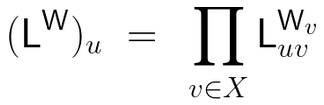 $(\mathsf{L}^{\mathsf{W}})_u = \prod_{v \in X} \mathsf{L}_{uv}^{\mathsf{W}_v}$